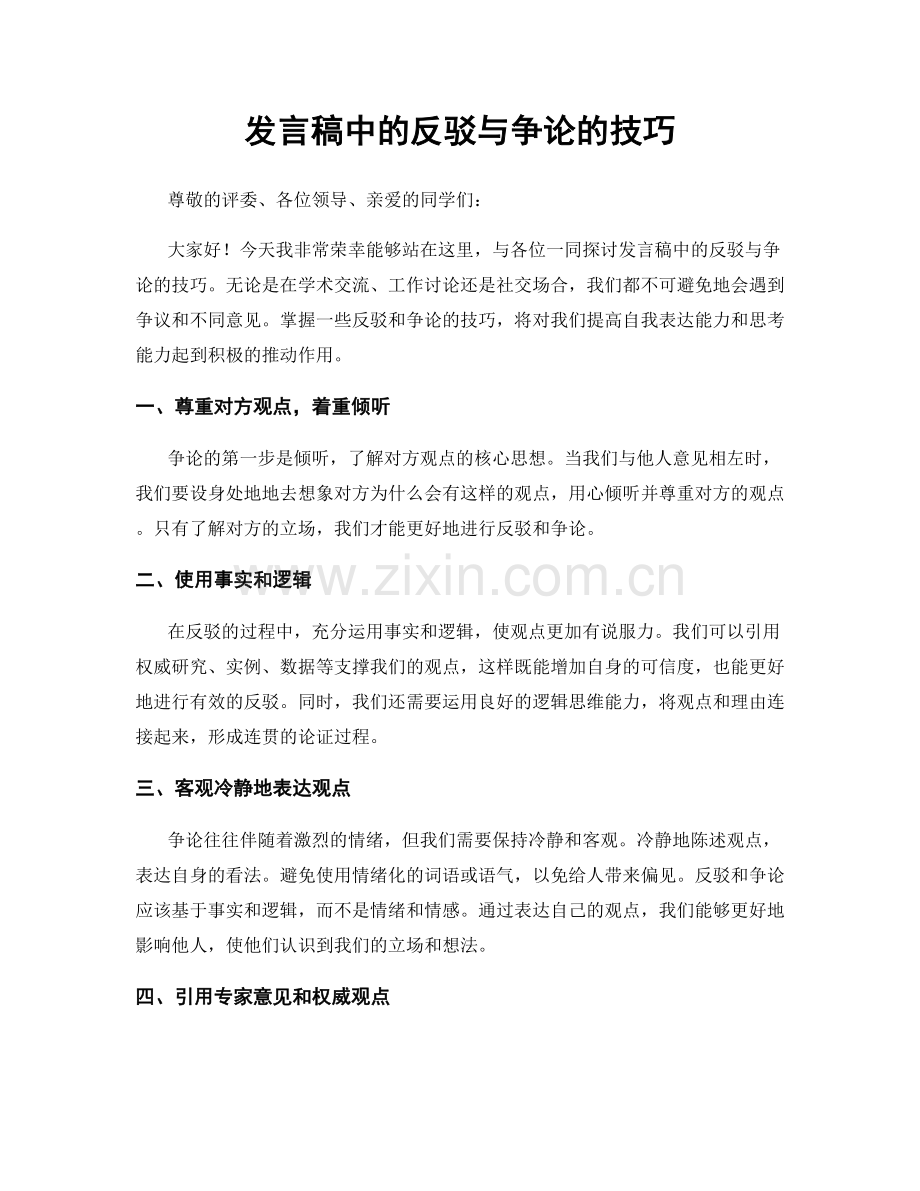 发言稿中的反驳与争论的技巧

尊敬的评委、各位领导、亲爱的同学们：

大家好！今天我非常荣幸能够站在这里，与各位一同探讨发言稿中的反驳与争论的技巧。无论是在学术交流、工作讨论还是社交场合，我们都不可避免地会遇到争议和不同意见。掌握一些反驳和争论的技巧，将对我们提高自我表达能力和思考能力起到积极的推动作用。

一、尊重对方观点，着重倾听

争论的第一步是倾听，了解对方观点的核心思想。当我们与他人意见相左时，我们要设身处地地去想象对方为什么会有这样的观点，用心倾听并尊重对方的观点。只有了解对方的立场，我们才能更好地进行反驳和争论。

二、使用事实和逻辑

在反驳的过程中，充分运用事实和逻辑，使观点更加有说服力。我们可以引用权威研究、实例、数据等支撑我们的观点，这样既能增加自身的可信度，也能更好地进行有效的反驳。同时，我们还需要运用良好的逻辑思维能力，将观点和理由连接起来，形成连贯的论证过程。

三、客观冷静地表达观点

争论往往伴随着激烈的情绪，但我们需要保持冷静和客观。冷静地陈述观点，表达自身的看法。避免使用情绪化的词语或语气，以免给人带来偏见。反驳和争论应该基于事实和逻辑，而不是情绪和情感。通过表达自己的观点，我们能够更好地影响他人，使他们认识到我们的立场和想法。

四、引用专家意见和权威观点

www.zixin.com.cn